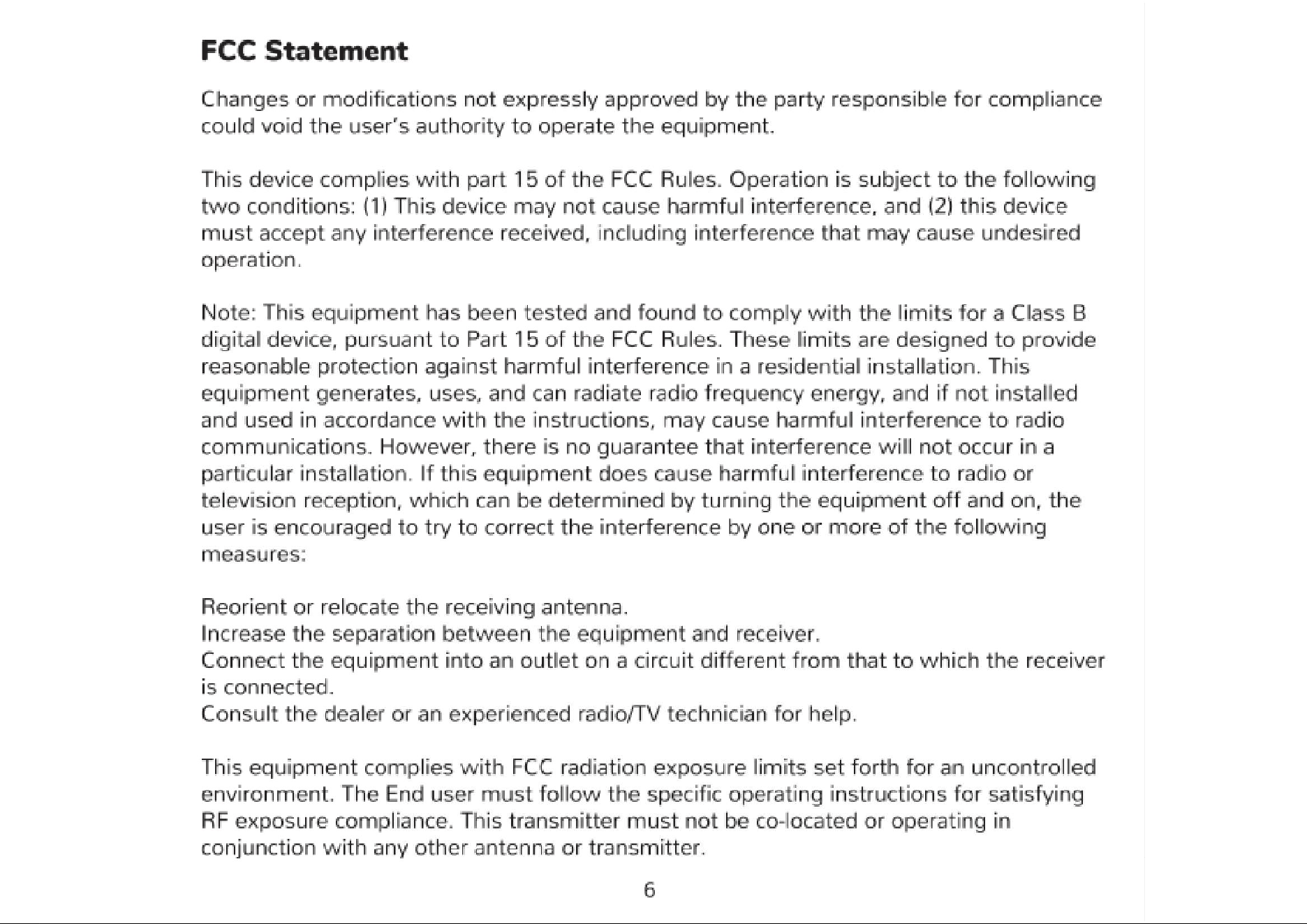 FCC Statement

Changes or modifications not expressly approved by the party responsible for compliance could void the user's authority to operate the equipment.

This device complies with part 15 of the FCC Rules. Operation is subject to the following two conditions: (1) This device may not cause harmful interference, and (2) this device must accept any interference received, including interference that may cause undesired operation.

Note: This equipment has been tested and found to comply with the limits for a Class B digital device, pursuant to Part 15 of the FCC Rules. These limits are designed to provide reasonable protection against harmful interference in a residential installation. This equipment generates, uses, and can radiate radio frequency energy, and if not installed and used in accordance with the instructions, may cause harmful interference to radio communications. However, there is no guarantee that interference will not occur in a particular installation. If this equipment does cause harmful interference to radio or television reception, which can be determined by turning the equipment off and on, the user is encouraged to try to correct the interference by one or more of the following measures:

Reorient or relocate the receiving antenna.
Increase the separation between the equipment and receiver.
Connect the equipment into an outlet on a circuit different from that to which the receiver is connected.
Consult the dealer or an experienced radio/TV technician for help.

This equipment complies with FCC radiation exposure limits set forth for an uncontrolled environment. The End user must follow the specific operating instructions for satisfying RF exposure compliance. This transmitter must not be co-located or operating in conjunction with any other antenna or transmitter.

6